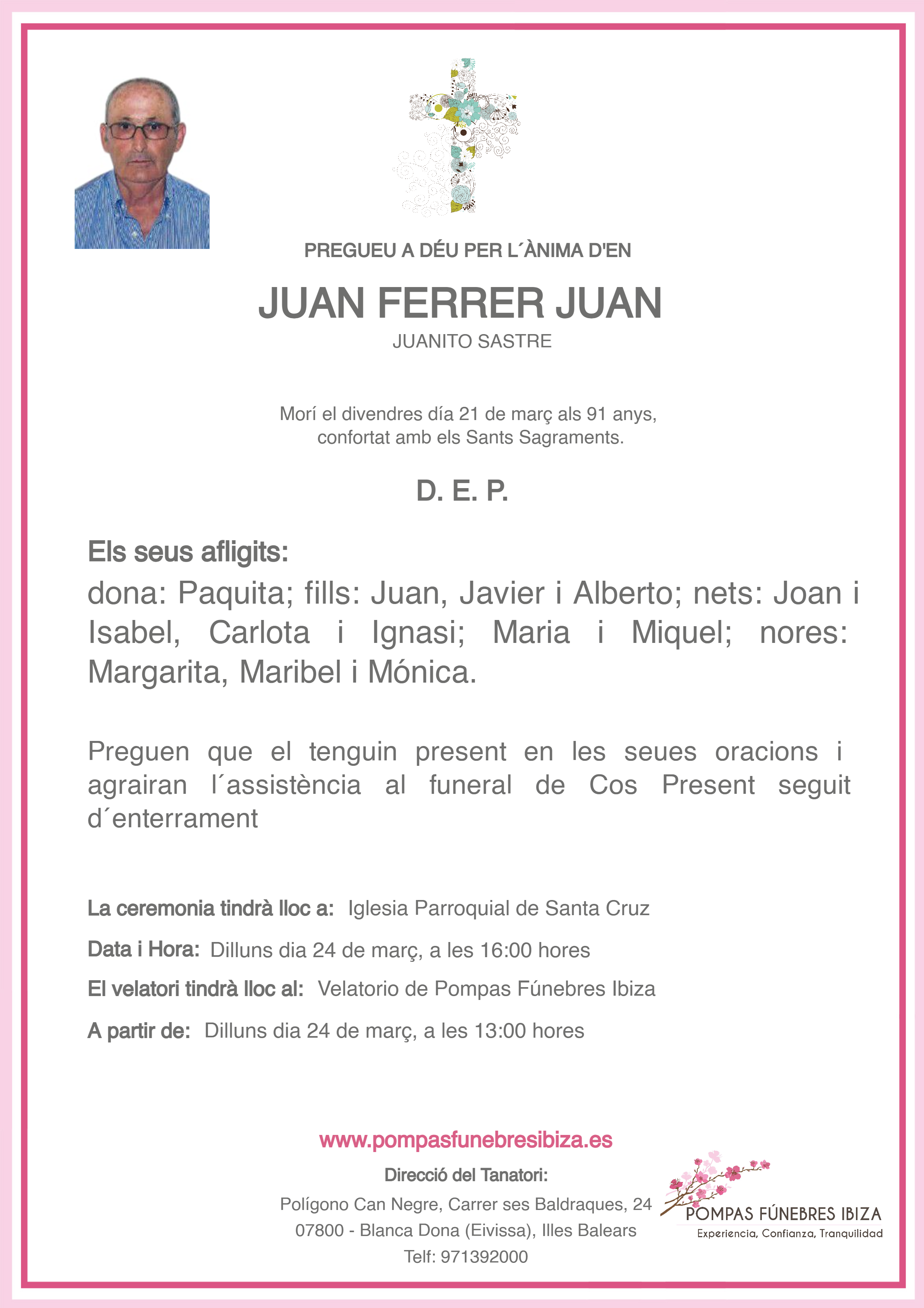 PREGUEU A DÉU PER L´ÀNIMA D'EN

JUAN FERRER JUAN

JUANITO SASTRE

Morí el divendres día 21 de març als 91 anys, confortat amb els Sants Sagraments.

D. E. P.

Els seus afligits:

dona: Paquita; fills: Juan, Javier i Alberto; nets: Joan i Isabel, Carlota i Ignasi; Maria i Miquel; nores: Margarita, Maribel i Mónica.

Preguen que el tenguin present en les seues oracions i agrairan l´assistència al funeral de Cos Present seguit d´enterrament

La ceremonia tindrà lloc a: Iglesia Parroquial de Santa Cruz

Data i Hora: Dilluns dia 24 de març, a les 16:00 hores

El velatori tindrà lloc al: Velatorio de Pompas Fúnebres Ibiza

A partir de: Dilluns dia 24 de març, a les 13:00 hores

www.pompasfunebresibiza.es

Direcció del Tanatori:

Polígono Can Negre, Carrer ses Baldraques, 24

07800 - Blanca Dona (Eivissa), Illes Balears

Telf: 971392000

POMPAS FÚNEBRES IBIZA

Experiencia, Confianza, Tranquilidad